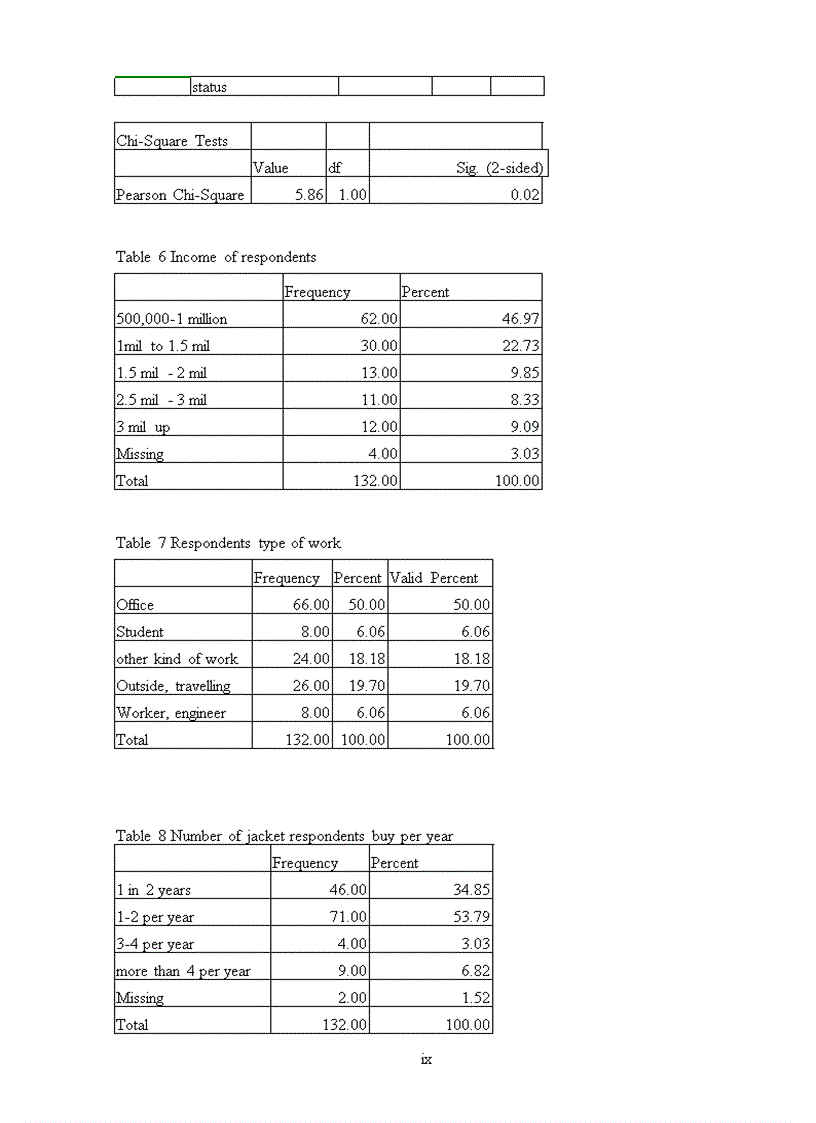 | | status | | | |
|---|---|---|---|---|

| Chi-Square Tests | | | |
|---|---|---|---|
| | Value | df | Sig. (2-sided) |
| Pearson Chi-Square | 5.86 | 1.00 | 0.02 |

Table 6 Income of respondents

| | Frequency | Percent |
|---|---|---|
| 500,000-1 million | 62.00 | 46.97 |
| 1mil to 1.5 mil | 30.00 | 22.73 |
| 1.5 mil - 2 mil | 13.00 | 9.85 |
| 2.5 mil - 3 mil | 11.00 | 8.33 |
| 3 mil up | 12.00 | 9.09 |
| Missing | 4.00 | 3.03 |
| Total | 132.00 | 100.00 |

Table 7 Respondents type of work

| | Frequency | Percent | Valid Percent |
|---|---|---|---|
| Office | 66.00 | 50.00 | 50.00 |
| Student | 8.00 | 6.06 | 6.06 |
| other kind of work | 24.00 | 18.18 | 18.18 |
| Outside, travelling | 26.00 | 19.70 | 19.70 |
| Worker, engineer | 8.00 | 6.06 | 6.06 |
| Total | 132.00 | 100.00 | 100.00 |

Table 8 Number of jacket respondents buy per year

| | Frequency | Percent |
|---|---|---|
| 1 in 2 years | 46.00 | 34.85 |
| 1-2 per year | 71.00 | 53.79 |
| 3-4 per year | 4.00 | 3.03 |
| more than 4 per year | 9.00 | 6.82 |
| Missing | 2.00 | 1.52 |
| Total | 132.00 | 100.00 |

ix